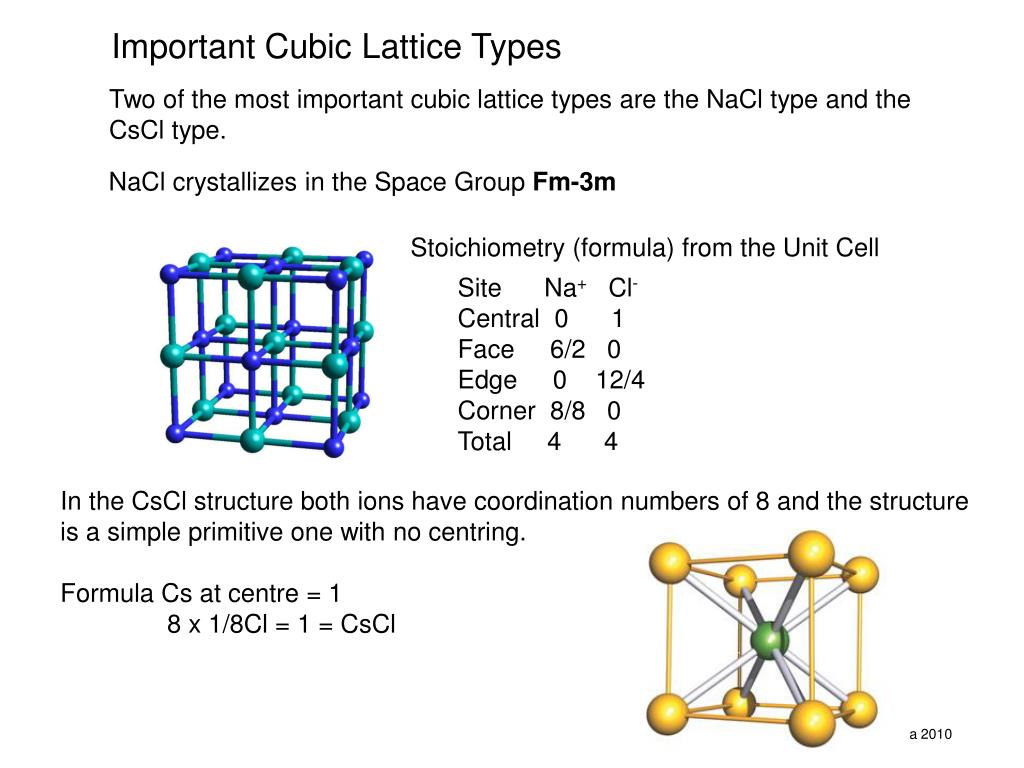 Important Cubic Lattice Types

Two of the most important cubic lattice types are the NaCl type and the CsCl type.

NaCl crystallizes in the Space Group **Fm-3m**

Stoichiometry (formula) from the Unit Cell

| Site | $Na^+$ | $Cl^-$ |
|---|---|---|
| Central | 0 | 1 |
| Face | 6/2 | 0 |
| Edge | 0 | 12/4 |
| Corner | 8/8 | 0 |
| Total | 4 | 4 |

In the CsCl structure both ions have coordination numbers of 8 and the structure is a simple primitive one with no centring.

Formula Cs at centre = 1
8 x 1/8Cl = 1 = CsCl

a 2010